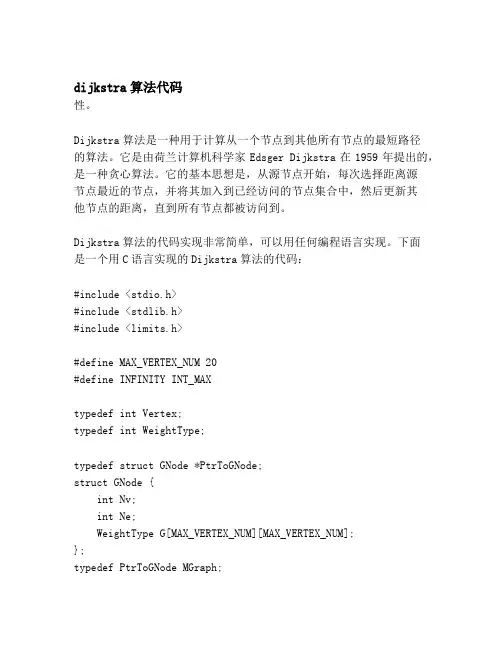 dijkstra 算法代码
性。

Dijkstra 算法是一种用于计算从一个节点到其他所有节点的最短路径的算法。它是由荷兰计算机科学家 Edsger Dijkstra 在 1959 年提出的，是一种贪心算法。它的基本思想是，从源节点开始，每次选择距离源节点最近的节点，并将其加入到已经访问的节点集合中，然后更新其他节点的距离，直到所有节点都被访问到。

Dijkstra 算法的代码实现非常简单，可以用任何编程语言实现。下面是一个用 C 语言实现的 Dijkstra 算法的代码：

#include <stdio.h>
#include <stdlib.h>
#include <limits.h>

#define MAX_VERTEX_NUM 20
#define INFINITY INT_MAX

typedef int Vertex;
typedef int WeightType;

typedef struct GNode *PtrToGNode;
struct GNode {
    int Nv;
    int Ne;
    WeightType G[MAX_VERTEX_NUM][MAX_VERTEX_NUM];
};
typedef PtrToGNode MGraph;